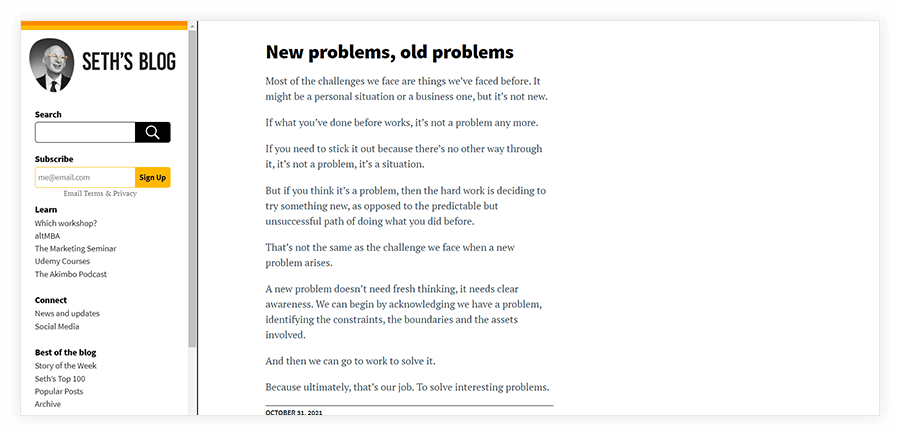 SETH'S BLOG

Search

Subscribe

me@email.com

Sign Up

Email Terms & Privacy

Learn

Which workshop?

altMBA

The Marketing Seminar

Udemy Courses

The Akimbo Podcast

Connect

News and updates

Social Media

Best of the blog

Story of the Week

Seth's Top 100

Popular Posts

Archive

New problems, old problems

Most of the challenges we face are things we've faced before. It might be a personal situation or a business one, but it's not new.

If what you've done before works, it's not a problem any more.

If you need to stick it out because there's no other way through it, it's not a problem, it's a situation.

But if you think it's a problem, then the hard work is deciding to try something new, as opposed to the predictable but unsuccessful path of doing what you did before.

That's not the same as the challenge we face when a new problem arises.

A new problem doesn't need fresh thinking, it needs clear awareness. We can begin by acknowledging we have a problem, identifying the constraints, the boundaries and the assets involved.

And then we can go to work to solve it.

Because ultimately, that's our job. To solve interesting problems.

OCTOBER 31, 2021